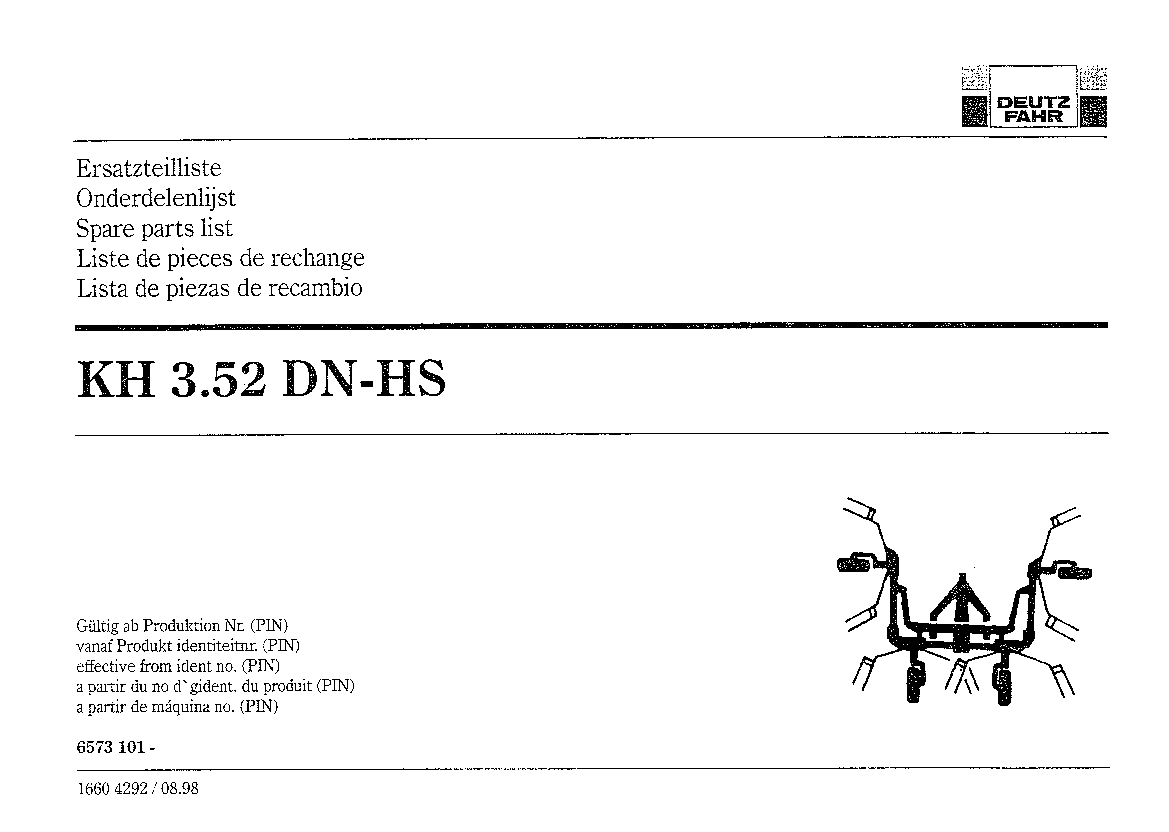 DEUTZ
FAHR

Ersatzteilliste
Onderdelenlijst
Spare parts list
Liste de pieces de rechange
Lista de piezas de recambio

KH 3.52 DN-HS

Gültig ab Produktion Nr. (PIN)
vanaf Produkt identiteitnr. (PIN)
effective from ident no. (PIN)
a partir du no d`gident. du produit (PIN)
a partir de máquina no. (PIN)

6573 101 -

1660 4292 / 08.98